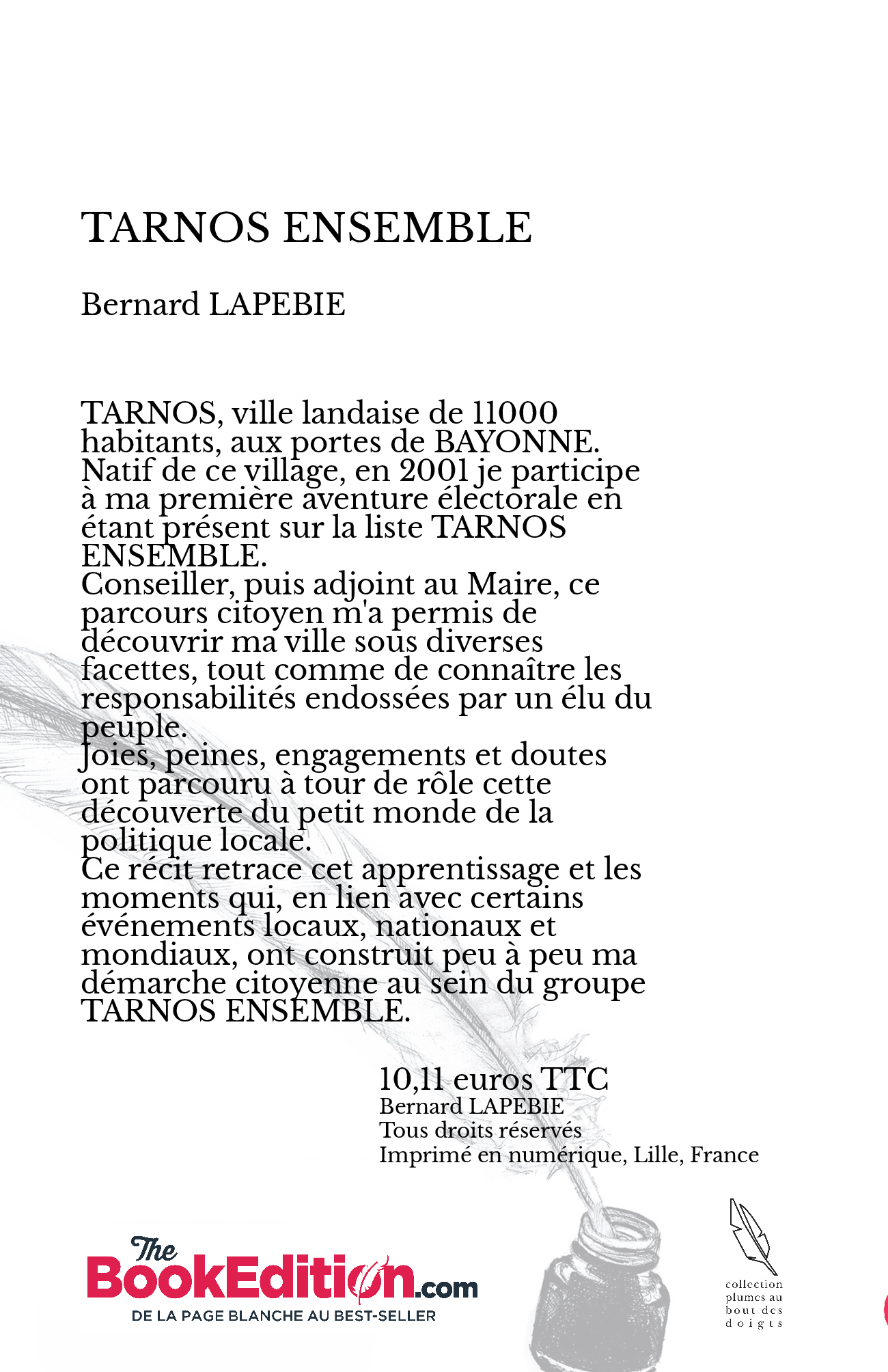 TARNOS ENSEMBLE

Bernard LAPEBIE

TARNOS, ville landaise de 11000 habitants, aux portes de BAYONNE. Natif de ce village, en 2001 je participe à ma première aventure électorale en étant présent sur la liste TARNOS ENSEMBLE.
Conseiller, puis adjoint au Maire, ce parcours citoyen m'a permis de découvrir ma ville sous diverses facettes, tout comme de connaître les responsabilités endossées par un élu du peuple.
Joies, peines, engagements et doutes ont parcouru à tour de rôle cette découverte du petit monde de la politique locale.
Ce récit retrace cet apprentissage et les moments qui, en lien avec certains événements locaux, nationaux et mondiaux, ont construit peu à peu ma démarche citoyenne au sein du groupe TARNOS ENSEMBLE.

10,11 euros TTC
Bernard LAPEBIE
Tous droits réservés
Imprimé en numérique, Lille, France

The BookEdition.com
DE LA PAGE BLANCHE AU BEST-SELLER

collection plumes au bout des doigts